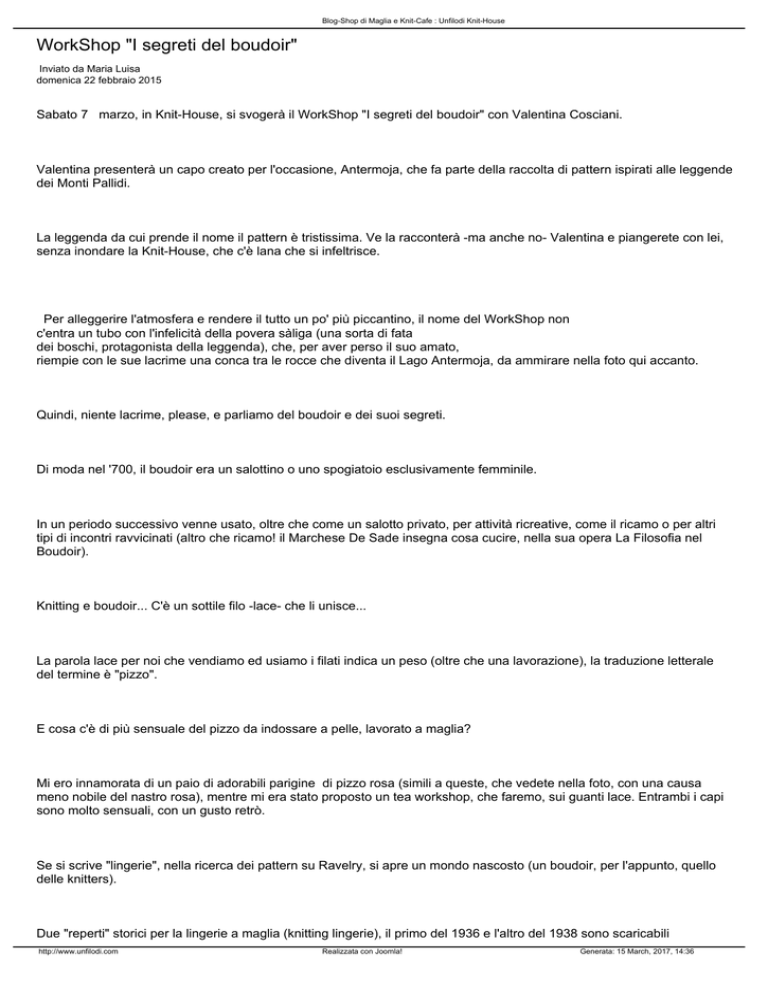 Blog-Shop di Maglia e Knit-Cafe : Unfilodi Knit-House

WorkShop "I segreti del boudoir"

Inviato da Maria Luisa
domenica 22 febbraio 2015

Sabato 7 marzo, in Knit-House, si svogerà il WorkShop "I segreti del boudoir" con Valentina Cosciani.

Valentina presenterà un capo creato per l'occasione, Antermoja, che fa parte della raccolta di pattern ispirati alle leggende dei Monti Pallidi.

La leggenda da cui prende il nome il pattern è tristissima. Ve la racconterà -ma anche no- Valentina e piangerete con lei, senza inondare la Knit-House, che c'è lana che si infeltrisce.

Per alleggerire l'atmosfera e rendere il tutto un po' più piccantino, il nome del WorkShop non c'entra un tubo con l'infelicità della povera sàliga (una sorta di fata dei boschi, protagonista della leggenda), che, per aver perso il suo amato, riempie con le sue lacrime una conca tra le rocce che diventa il Lago Antermoja, da ammirare nella foto qui accanto.

Quindi, niente lacrime, please, e parliamo del boudoir e dei suoi segreti.

Di moda nel '700, il boudoir era un salottino o uno spogiatoio esclusivamente femminile.

In un periodo successivo venne usato, oltre che come un salotto privato, per attività ricreative, come il ricamo o per altri tipi di incontri ravvicinati (altro che ricamo! il Marchese De Sade insegna cosa cucire, nella sua opera La Filosofia nel Boudoir).

Knitting e boudoir... C'è un sottile filo -lace- che li unisce...

La parola lace per noi che vendiamo ed usiamo i filati indica un peso (oltre che una lavorazione), la traduzione letterale del termine è "pizzo".

E cosa c'è di più sensuale del pizzo da indossare a pelle, lavorato a maglia?

Mi ero innamorata di un paio di adorabili parigine di pizzo rosa (simili a queste, che vedete nella foto, con una causa meno nobile del nastro rosa), mentre mi era stato proposto un tea workshop, che faremo, sui guanti lace. Entrambi i capi sono molto sensuali, con un gusto retrò.

Se si scrive "lingerie", nella ricerca dei pattern su Ravelry, si apre un mondo nascosto (un boudoir, per l'appunto, quello delle knitters).

Due "reperti" storici per la lingerie a maglia (knitting lingerie), il primo del 1936 e l'altro del 1938 sono scaricabili

http://www.unfilodi.com Realizzata con Joomla! Generata: 15 March, 2017, 14:36